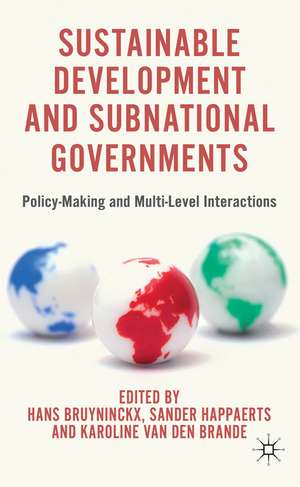 SUSTAINABLE DEVELOPMENT AND SUBNATIONAL GOVERNMENTS

Policy-Making and Multi-Level Interactions

EDITED BY
HANS BRUYNINCKX, SANDER HAPPAERTS
AND KAROLINE VAN DEN BRANDE